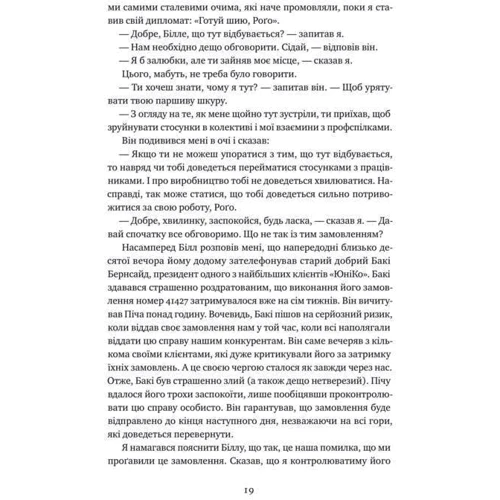 ми самими сталевими очима, які наче промовляли, поки я ставив свій дипломат: «Готуй шию, Рого».

— Добре, Білле, що тут відбувається? — запитав я.

— Нам необхідно дещо обговорити. Сідай, — відповів він.

— Я б залюбки, але ти зайняв моє місце, — сказав я.

Цього, мабуть, не треба було говорити.

— Ти хочеш знати, чому я тут? — запитав він. — Щоб урятувати твою паршиву шкуру.

— З огляду на те, як мене щойно тут зустріли, ти приїхав, щоб зруйнувати стосунки в колективі і мої взаємини з профспілками.

Він подивився мені в очі і сказав:

— Якщо ти не можеш упоратися з тим, що тут відбувається, то навряд чи тобі доведеться перейматися стосунками з працівниками. І про виробництво тобі не доведеться хвилюватися. Насправді, так може статися, що тобі доведеться сильно потривожитися за свою роботу, Рого.

— Добре, хвилинку, заспокойся, будь ласка, — сказав я. — Давай спочатку все обговоримо. Що не так із тим замовленням?

Насамперед Білл розповів мені, що напередодні близько десятої вечора йому додому зателефонував старий добрий Бакі Бернсайд, президент одного з найбільших клієнтів «ЮніКо». Бакі здавався страшенно роздратованим, що виконання його замовлення номер 41427 затримувалося вже на сім тижнів. Він вичитував Піча понад годину. Вочевидь, Бакі пішов на серйозний ризик, коли віддав своє замовлення нам у той час, коли всі наполягали віддати цю справу нашим конкурентам. Він саме вечеряв з кількома своїми клієнтами, які дуже критикували його за затримку їхніх замовлень. А це своєю чергою сталося як завжди через нас. Отже, Бакі був страшенно злий (а також дещо нетверезий). Пічу вдалося його трохи заспокоїти, лише пообіцявши проконтролювати цю справу особисто. Він гарантував, що замовлення буде відправлено до кінця наступного дня, незважаючи на всі гори, які доведеться перевернути.

Я намагався пояснити Біллу, що так, це наша помилка, що ми проґавили це замовлення. Сказав, що я контролюватиму його

19